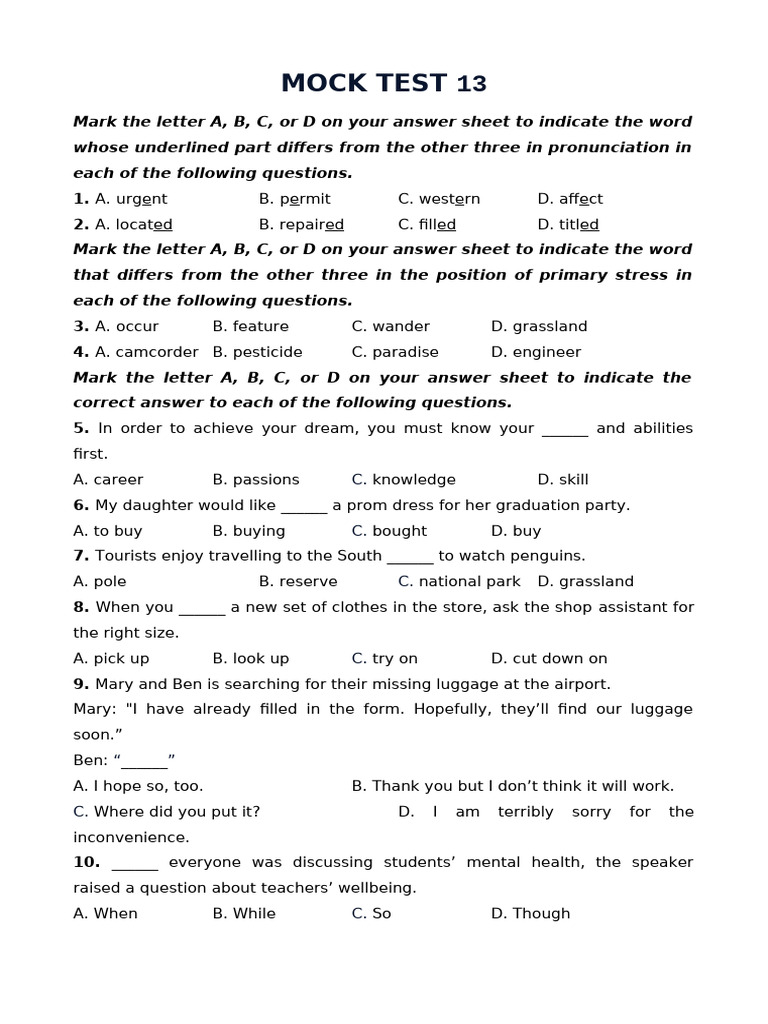 MOCK TEST 13

Mark the letter A, B, C, or D on your answer sheet to indicate the word whose underlined part differs from the other three in pronunciation in each of the following questions.

1. A. urgent B. permit C. western D. affect
2. A. located B. repaired C. filled D. titled

Mark the letter A, B, C, or D on your answer sheet to indicate the word that differs from the other three in the position of primary stress in each of the following questions.

3. A. occur B. feature C. wander D. grassland
4. A. camcorder B. pesticide C. paradise D. engineer

Mark the letter A, B, C, or D on your answer sheet to indicate the correct answer to each of the following questions.

5. In order to achieve your dream, you must know your ______ and abilities first.
A. career B. passions C. knowledge D. skill

6. My daughter would like ______ a prom dress for her graduation party.
A. to buy B. buying C. bought D. buy

7. Tourists enjoy travelling to the South ______ to watch penguins.
A. pole B. reserve C. national park D. grassland

8. When you ______ a new set of clothes in the store, ask the shop assistant for the right size.
A. pick up B. look up C. try on D. cut down on

9. Mary and Ben is searching for their missing luggage at the airport.
Mary: "I have already filled in the form. Hopefully, they'll find our luggage soon."
Ben: "______"
A. I hope so, too. B. Thank you but I don't think it will work.
C. Where did you put it? D. I am terribly sorry for the inconvenience.

10. ______ everyone was discussing students' mental health, the speaker raised a question about teachers' wellbeing.
A. When B. While C. So D. Though